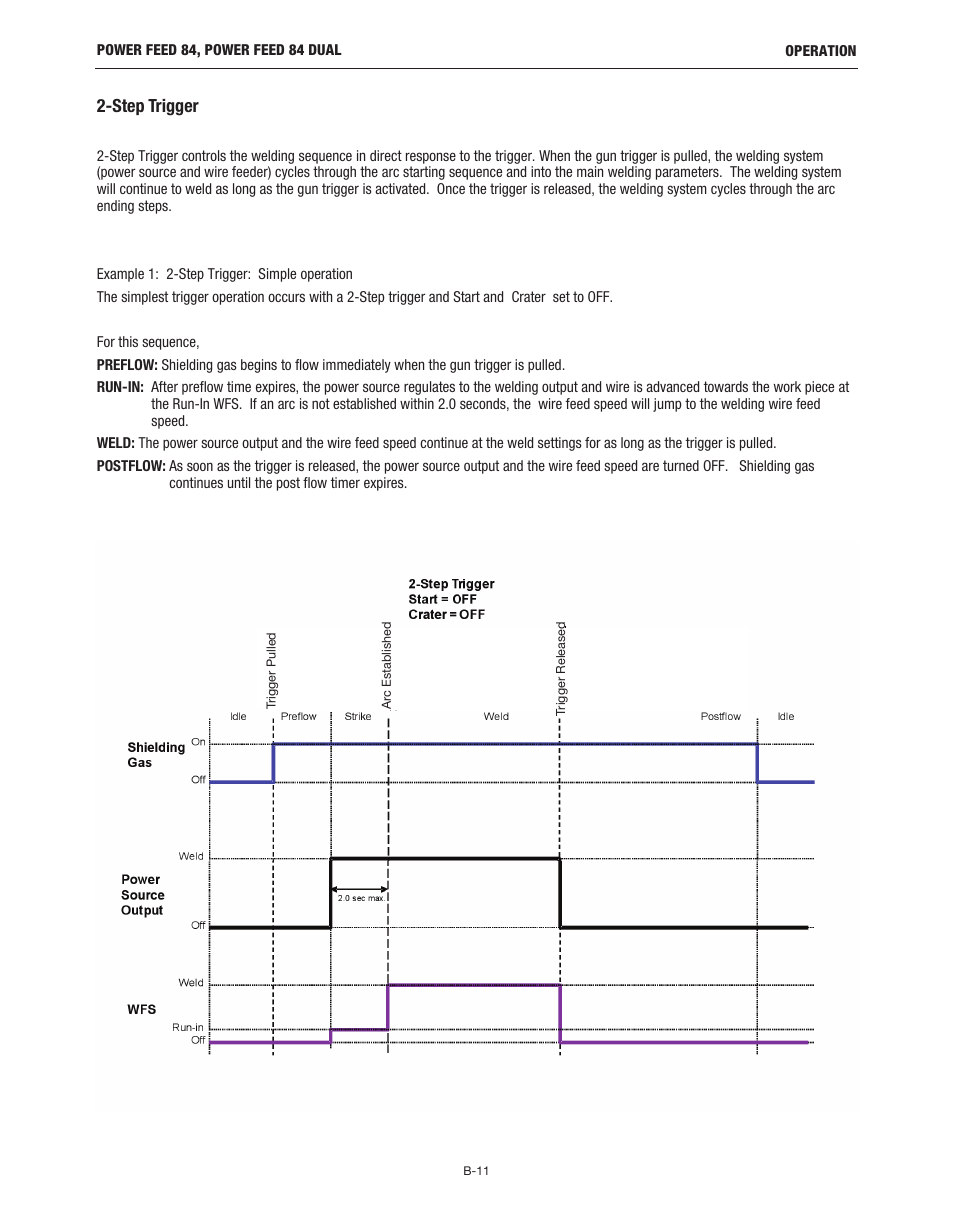 POWER FEED 84, POWER FEED 84 DUAL

OPERATION

2-Step Trigger

2-Step Trigger controls the welding sequence in direct response to the trigger. When the gun trigger is pulled, the welding system (power source and wire feeder) cycles through the arc starting sequence and into the main welding parameters. The welding system will continue to weld as long as the gun trigger is activated. Once the trigger is released, the welding system cycles through the arc ending steps.

Example 1: 2-Step Trigger: Simple operation

The simplest trigger operation occurs with a 2-Step trigger and Start and Crater set to OFF.

For this sequence,

PREFLOW: Shielding gas begins to flow immediately when the gun trigger is pulled.

RUN-IN: After preflow time expires, the power source regulates to the welding output and wire is advanced towards the work piece at the Run-In WFS. If an arc is not established within 2.0 seconds, the wire feed speed will jump to the welding wire feed speed.

WELD: The power source output and the wire feed speed continue at the weld settings for as long as the trigger is pulled.

POSTFLOW: As soon as the trigger is released, the power source output and the wire feed speed are turned OFF. Shielding gas continues until the post flow timer expires.

2-Step Trigger
Start = OFF
Crater = OFF

Trigger Pulled
Arc Established
Trigger Released

Idle
Preflow
Strike
Weld
Postflow
Idle

Shielding Gas
On
Off

Power Source Output
Weld
2.0 sec max.
Off

WFS
Weld
Run-in
Off

B-11